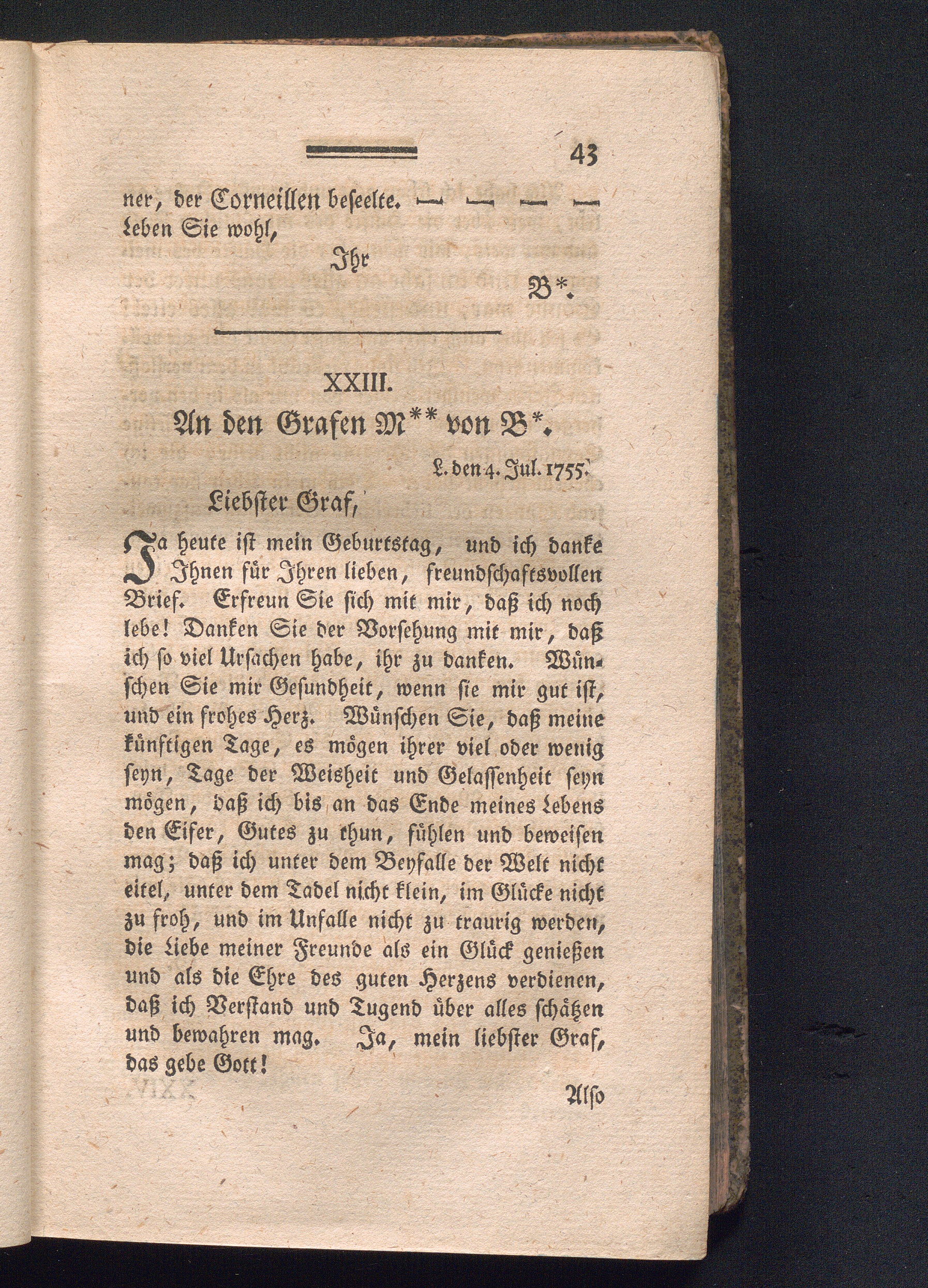 43

ner, der Corneillen beseelte. — — — —
Leben Sie wohl,

Ihr

B*.

XXIII.

An den Grafen M** von B*.

L. den 4. Jul. 1755.

Liebster Graf,

Ja heute ist mein Geburtstag, und ich danke Ihnen für Ihren lieben, freundschaftsvollen Brief. Erfreun Sie sich mit mir, daß ich noch lebe! Danken Sie der Vorsehung mit mir, daß ich so viel Ursachen habe, ihr zu danken. Wünschen Sie mir Gesundheit, wenn sie mir gut ist, und ein frohes Herz. Wünschen Sie, daß meine künftigen Tage, es mögen ihrer viel oder wenig seyn, Tage der Weisheit und Gelassenheit seyn mögen, daß ich bis an das Ende meines Lebens den Eifer, Gutes zu thun, fühlen und beweisen mag; daß ich unter dem Beyfalle der Welt nicht eitel, unter dem Tadel nicht klein, im Glücke nicht zu froh, und im Unfalle nicht zu traurig werden, die Liebe meiner Freunde als ein Glück genießen und als die Ehre des guten Herzens verdienen, daß ich Verstand und Tugend über alles schätzen und bewahren mag. Ja, mein liebster Graf, das gebe Gott!

Also